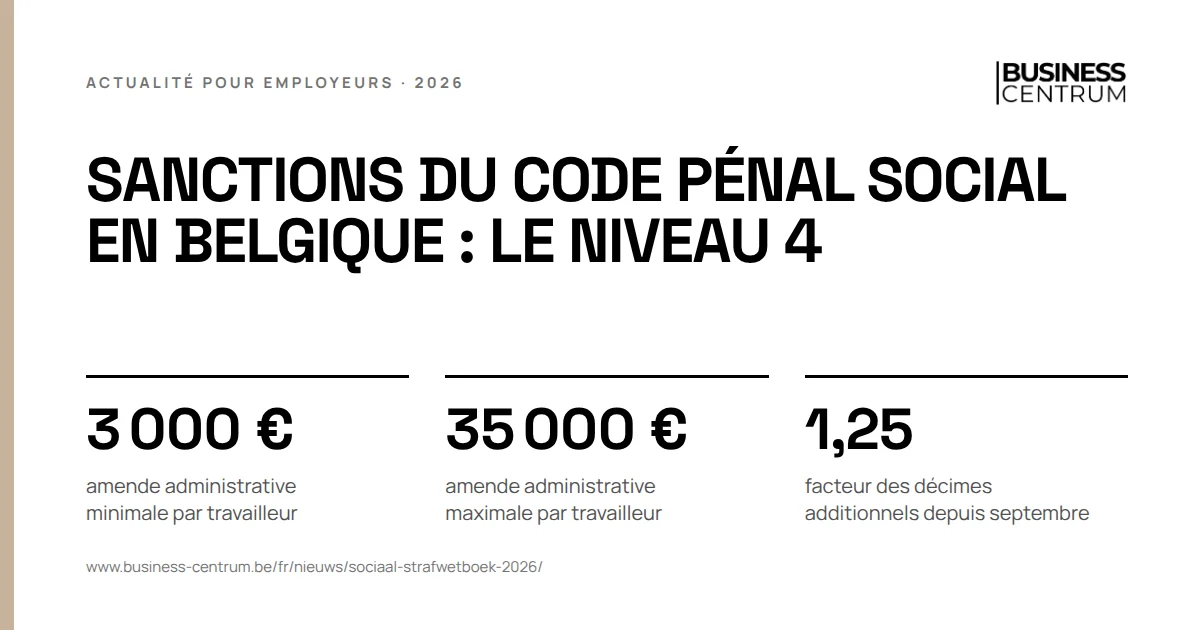 ACTUALITÉ POUR EMPLOYEURS · 2026

BUSINESS
CENTRUM

SANCTIONS DU CODE PÉNAL SOCIAL EN BELGIQUE : LE NIVEAU 4

3 000 €

amende administrative minimale par travailleur

35 000 €

amende administrative maximale par travailleur

1,25

facteur des décimes additionnels depuis septembre

www.business-centrum.be/fr/nieuws/sociaal-strafwetboek-2026/